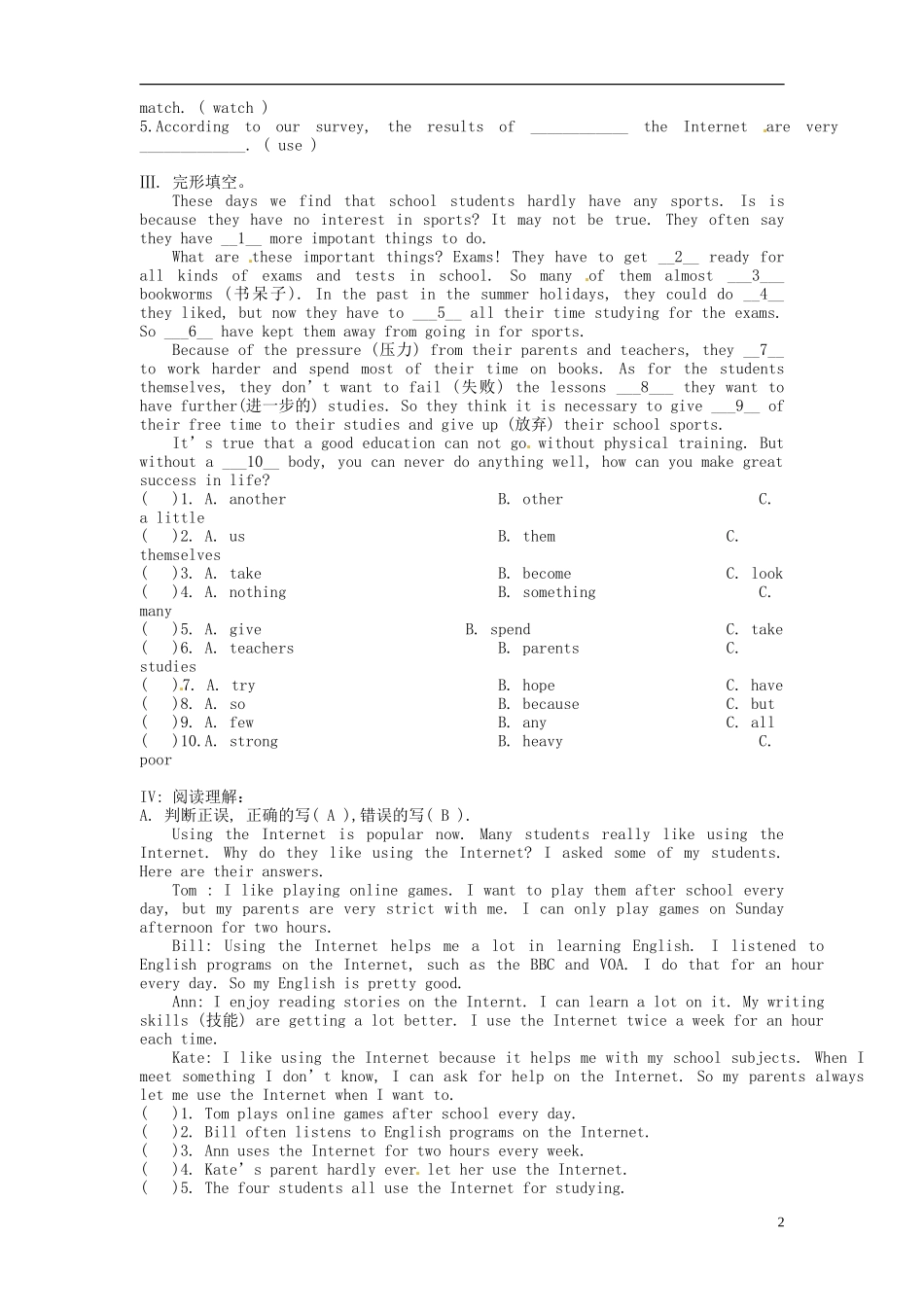 match. ( watch )
5.According to our survey, the results of ____________ the Internet are very _____________. ( use )

III. 完形填空。
These days we find that school students hardly have any sports. Is is because they have no interest in sports? It may not be true. They often say they have __1__ more impotant things to do.
What are these important things? Exams! They have to get __2__ ready for all kinds of exams and tests in school. So many of them almost ___3___ bookworms (书呆子). In the past in the summer holidays, they could do __4__ they liked, but now they have to ___5__ all their time studying for the exams. So ___6__ have kept them away from going in for sports.
Because of the pressure (压力) from their parents and teachers, they __7__ to work harder and spend most of their time on books. As for the students themselves, they don' t want to fail (失败) the lessons ___8___ they want to have further(进一步的) studies. So they think it is necessary to give ___9__ of their free time to their studies and give up (放弃) their school sports.
It' s true that a good education can not go without physical training. But without a ___10__ body, you can never do anything well, how can you make great success in life?
( )1. A. another B. other C. a little
( )2. A. us B. them C. themselves
( )3. A. take B. become C. look
( )4. A. nothing B. something C. many
( )5. A. give B. spend C. take
( )6. A. teachers B. parents C. studies
( )7. A. try B. hope C. have
( )8. A. so B. because C. but
( )9. A. few B. any C. all
( )10.A. strong B. heavy C. poor

IV: 阅读理解:
A. 判断正误, 正确的写( A ),错误的写( B ).
Using the Internet is popular now. Many students really like using the Internet. Why do they like using the Internet? I asked some of my students. Here are their answers.
Tom : I like playing online games. I want to play them after school every day, but my parents are very strict with me. I can only play games on Sunday afternoon for two hours.
Bill: Using the Internet helps me a lot in learning English. I listened to English programs on the Internet, such as the BBC and VOA. I do that for an hour every day. So my English is pretty good.
Ann: I enjoy reading stories on the Internt. I can learn a lot on it. My writing skills (技能) are getting a lot better. I use the Internet twice a week for an hour each time.
Kate: I like using the Internet because it helps me with my school subjects. When I meet something I don' t know, I can ask for help on the Internet. So my parents always let me use the Internet when I want to.
( )1. Tom plays online games after school every day.
( )2. Bill often listens to English programs on the Internet.
( )3. Ann uses the Internet for two hours every week.
( )4. Kate' s parent hardly ever let her use the Internet.
( )5. The four students all use the Internet for studying.

2